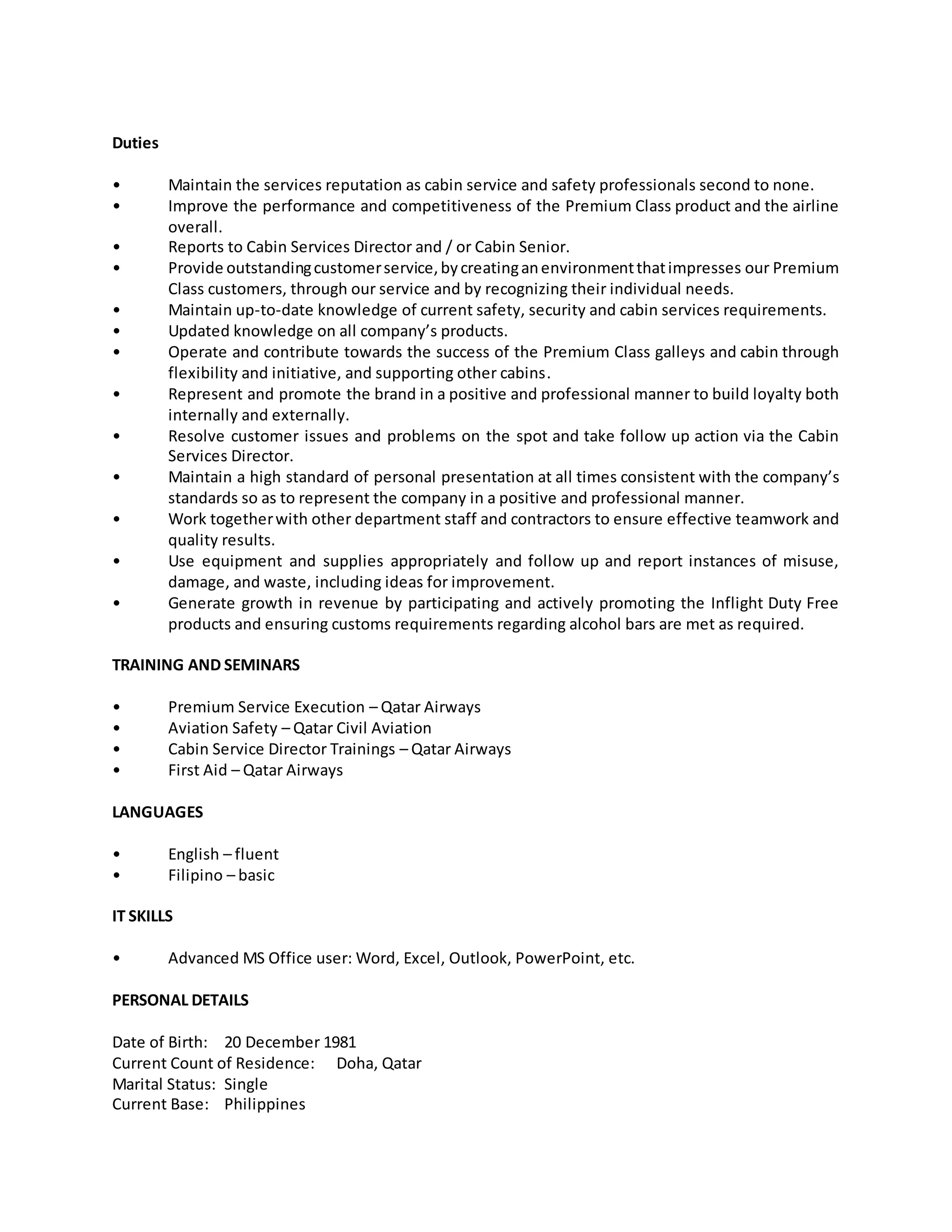 Duties

• Maintain the services reputation as cabin service and safety professionals second to none.
• Improve the performance and competitiveness of the Premium Class product and the airline overall.
• Reports to Cabin Services Director and / or Cabin Senior.
• Provide outstanding customer service, by creating an environment that impresses our Premium Class customers, through our service and by recognizing their individual needs.
• Maintain up-to-date knowledge of current safety, security and cabin services requirements.
• Updated knowledge on all company's products.
• Operate and contribute towards the success of the Premium Class galleys and cabin through flexibility and initiative, and supporting other cabins.
• Represent and promote the brand in a positive and professional manner to build loyalty both internally and externally.
• Resolve customer issues and problems on the spot and take follow up action via the Cabin Services Director.
• Maintain a high standard of personal presentation at all times consistent with the company's standards so as to represent the company in a positive and professional manner.
• Work together with other department staff and contractors to ensure effective teamwork and quality results.
• Use equipment and supplies appropriately and follow up and report instances of misuse, damage, and waste, including ideas for improvement.
• Generate growth in revenue by participating and actively promoting the Inflight Duty Free products and ensuring customs requirements regarding alcohol bars are met as required.

TRAINING AND SEMINARS

• Premium Service Execution – Qatar Airways
• Aviation Safety – Qatar Civil Aviation
• Cabin Service Director Trainings – Qatar Airways
• First Aid – Qatar Airways

LANGUAGES

• English – fluent
• Filipino – basic

IT SKILLS

• Advanced MS Office user: Word, Excel, Outlook, PowerPoint, etc.

PERSONAL DETAILS

Date of Birth: 20 December 1981
Current Count of Residence: Doha, Qatar
Marital Status: Single
Current Base: Philippines